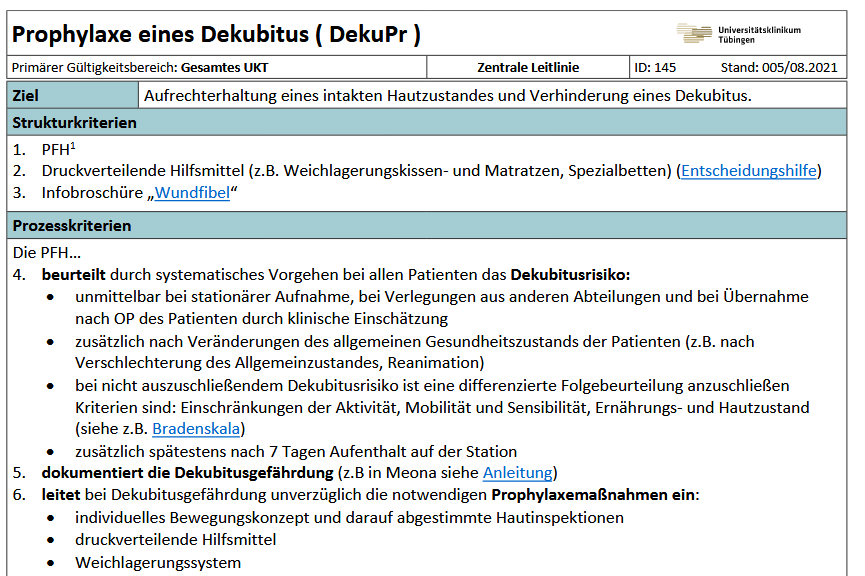 Prophylaxe eines Dekubitus ( DekuPr )

Universitätsklinikum Tübingen

| Primärer Gültigkeitsbereich: Gesamtes UKT | Zentrale Leitlinie | ID: 145 | Stand: 005/08.2021 |
|---|---|---|---|

| Ziel | Aufrechterhaltung eines intakten Hautzustandes und Verhinderung eines Dekubitus. |
|---|---|

Strukturkriterien

1. PFH$^1$
2. Druckverteilende Hilfsmittel (z.B. Weichlagerungskissen- und Matratzen, Spezialbetten) (Entscheidungshilfe)
3. Infobroschüre „Wundfibel“

Prozesskriterien

Die PFH…
4. beurteilt durch systematisches Vorgehen bei allen Patienten das Dekubitusrisiko:
• unmittelbar bei stationärer Aufnahme, bei Verlegungen aus anderen Abteilungen und bei Übernahme nach OP des Patienten durch klinische Einschätzung
• zusätzlich nach Veränderungen des allgemeinen Gesundheitszustands der Patienten (z.B. nach Verschlechterung des Allgemeinzustandes, Reanimation)
• bei nicht auszuschließendem Dekubitusrisiko ist eine differenzierte Folgebeurteilung anzuschließen Kriterien sind: Einschränkungen der Aktivität, Mobilität und Sensibilität, Ernährungs- und Hautzustand (siehe z.B. Bradenskala)
• zusätzlich spätestens nach 7 Tagen Aufenthalt auf der Station
5. dokumentiert die Dekubitusgefährdung (z.B in Meona siehe Anleitung)
6. leitet bei Dekubitusgefährdung unverzüglich die notwendigen Prophylaxemaßnahmen ein:
• individuelles Bewegungskonzept und darauf abgestimmte Hautinspektionen
• druckverteilende Hilfsmittel
• Weichlagerungssystem